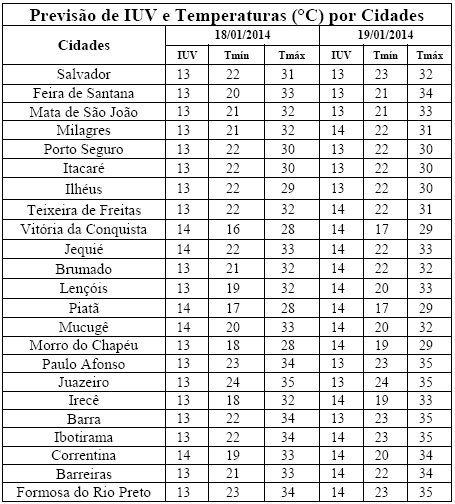 Previsão de IUV e Temperaturas (°C) por Cidades

| Cidades | 18/01/2014 | | | 19/01/2014 | | |
|---|---|---|---|---|---|---|
| | IUV | Tmín | Tmáx | IUV | Tmín | Tmáx |
| Salvador | 13 | 22 | 31 | 13 | 23 | 32 |
| Feira de Santana | 13 | 20 | 33 | 13 | 21 | 34 |
| Mata de São João | 13 | 21 | 32 | 13 | 21 | 33 |
| Milagres | 13 | 21 | 32 | 14 | 22 | 31 |
| Porto Seguro | 13 | 22 | 30 | 13 | 22 | 30 |
| Itacaré | 13 | 22 | 30 | 13 | 22 | 30 |
| Ilhéus | 13 | 22 | 29 | 13 | 22 | 30 |
| Teixeira de Freitas | 13 | 22 | 32 | 14 | 22 | 31 |
| Vitória da Conquista | 14 | 16 | 28 | 14 | 17 | 29 |
| Jequié | 14 | 22 | 33 | 14 | 22 | 33 |
| Brumado | 13 | 21 | 32 | 14 | 22 | 32 |
| Lençóis | 13 | 19 | 32 | 14 | 20 | 33 |
| Piatã | 14 | 17 | 28 | 14 | 17 | 29 |
| Mucugê | 14 | 20 | 33 | 14 | 20 | 32 |
| Morro do Chapéu | 13 | 18 | 28 | 14 | 19 | 29 |
| Paulo Afonso | 13 | 23 | 34 | 13 | 23 | 35 |
| Juazeiro | 13 | 24 | 35 | 13 | 24 | 35 |
| Irecê | 13 | 18 | 32 | 14 | 19 | 33 |
| Barra | 13 | 22 | 34 | 13 | 23 | 35 |
| Ibotirama | 13 | 22 | 34 | 14 | 23 | 35 |
| Correntina | 14 | 19 | 33 | 14 | 20 | 34 |
| Barreiras | 13 | 21 | 33 | 14 | 22 | 34 |
| Formosa do Rio Preto | 13 | 23 | 34 | 14 | 23 | 35 |